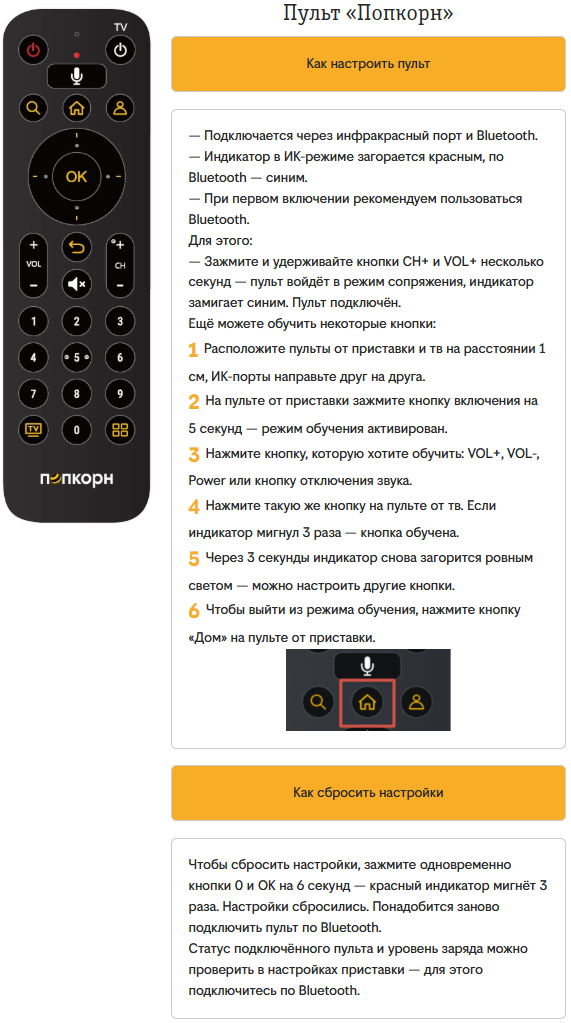 TV

OK

VOL

CH

1 2 3
4 5 6
7 8 9
TV 0

попкорн

Пульт «Попкорн»

Как настроить пульт

— Подключается через инфракрасный порт и Bluetooth.
— Индикатор в ИК-режиме загорается красным, по Bluetooth — синим.
— При первом включении рекомендуем пользоваться Bluetooth.
Для этого:
— Зажмите и удерживайте кнопки CH+ и VOL+ несколько секунд — пульт войдёт в режим сопряжения, индикатор замигает синим. Пульт подключён.
Ещё можете обучить некоторые кнопки:
1 Расположите пульты от приставки и тв на расстоянии 1 см, ИК-порты направьте друг на друга.
2 На пульте от приставки зажмите кнопку включения на 5 секунд — режим обучения активирован.
3 Нажмите кнопку, которую хотите обучить: VOL+, VOL-, Power или кнопку отключения звука.
4 Нажмите такую же кнопку на пульте от тв. Если индикатор мигнул 3 раза — кнопка обучена.
5 Через 3 секунды индикатор снова загорится ровным светом — можно настроить другие кнопки.
6 Чтобы выйти из режима обучения, нажмите кнопку «Дом» на пульте от приставки.

Как сбросить настройки

Чтобы сбросить настройки, зажмите одновременно кнопки 0 и OK на 6 секунд — красный индикатор мигнёт 3 раза. Настройки сбросились. Понадобится заново подключить пульт по Bluetooth.
Статус подключённого пульта и уровень заряда можно проверить в настройках приставки — для этого подключитесь по Bluetooth.